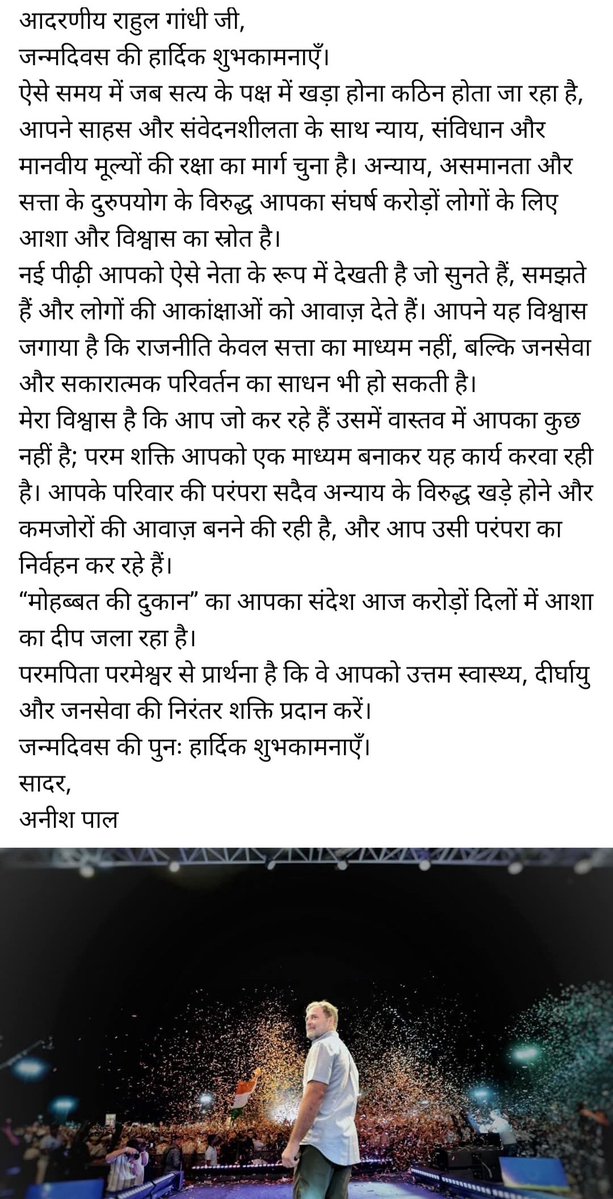 आदरणीय राहुल गांधी जी,
जन्मदिवस की हार्दिक शुभकामनाएँ।
ऐसे समय में जब सत्य के पक्ष में खड़ा होना कठिन होता जा रहा है, आपने साहस और संवेदनशीलता के साथ न्याय, संविधान और मानवीय मूल्यों की रक्षा का मार्ग चुना है। अन्याय, असमानता और सत्ता के दुरुपयोग के विरुद्ध आपका संघर्ष करोड़ों लोगों के लिए आशा और विश्वास का स्रोत है।
नई पीढ़ी आपको ऐसे नेता के रूप में देखती है जो सुनते हैं, समझते हैं और लोगों की आकांक्षाओं को आवाज़ देते हैं। आपने यह विश्वास जगाया है कि राजनीति केवल सत्ता का माध्यम नहीं, बल्कि जनसेवा और सकारात्मक परिवर्तन का साधन भी हो सकती है।
मेरा विश्वास है कि आप जो कर रहे हैं उसमें वास्तव में आपका कुछ नहीं है; परम शक्ति आपको एक माध्यम बनाकर यह कार्य करवा रही है। आपके परिवार की परंपरा सदैव अन्याय के विरुद्ध खड़े होने और कमजोरों की आवाज़ बनने की रही है, और आप उसी परंपरा का निर्वहन कर रहे हैं।
“मोहब्बत की दुकान” का आपका संदेश आज करोड़ों दिलों में आशा का दीप जला रहा है।
परमपिता परमेश्वर से प्रार्थना है कि वे आपको उत्तम स्वास्थ्य, दीर्घायु और जनसेवा की निरंतर शक्ति प्रदान करें।
जन्मदिवस की पुनः हार्दिक शुभकामनाएँ।
सादर,
अनीश पाल